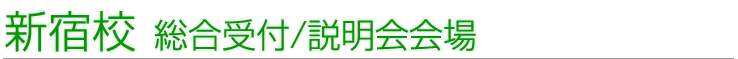 新宿校 総合受付/説明会会場